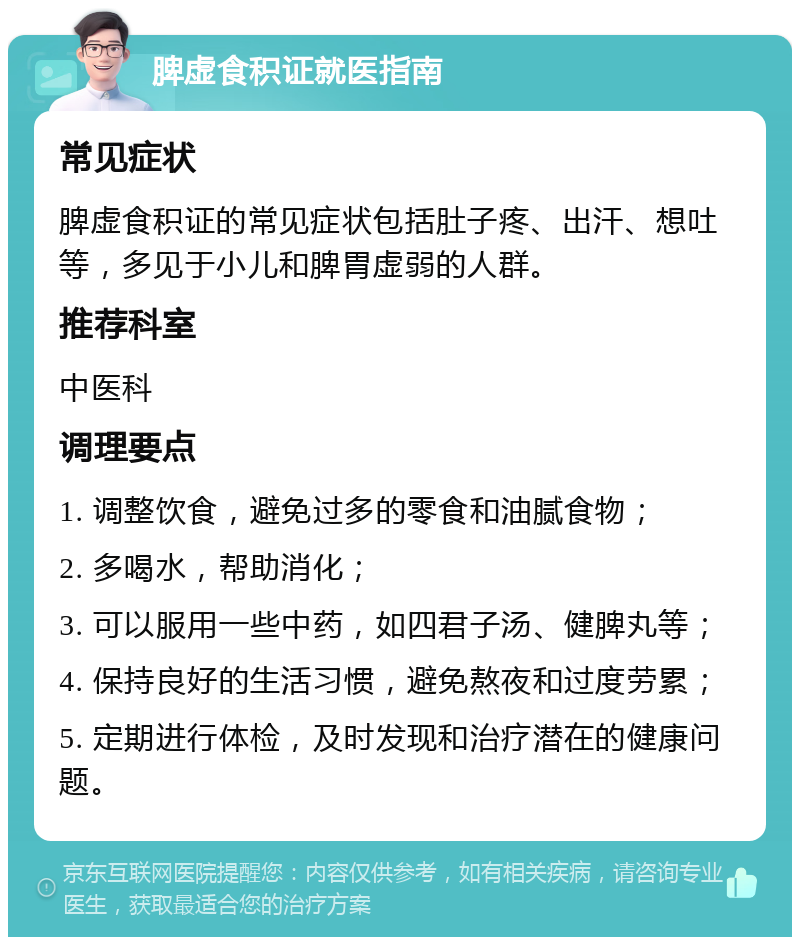 脾虚食积证就医指南

常见症状

脾虚食积证的常见症状包括肚子疼、出汗、想吐等，多见于小儿和脾胃虚弱的人群。

推荐科室

中医科

调理要点

1. 调整饮食，避免过多的零食和油腻食物；

2. 多喝水，帮助消化；

3. 可以服用一些中药，如四君子汤、健脾丸等；

4. 保持良好的生活习惯，避免熬夜和过度劳累；

5. 定期进行体检，及时发现和治疗潜在的健康问题。

京东互联网医院提醒您：内容仅供参考，如有相关疾病，请咨询专业医生，获取最适合您的治疗方案